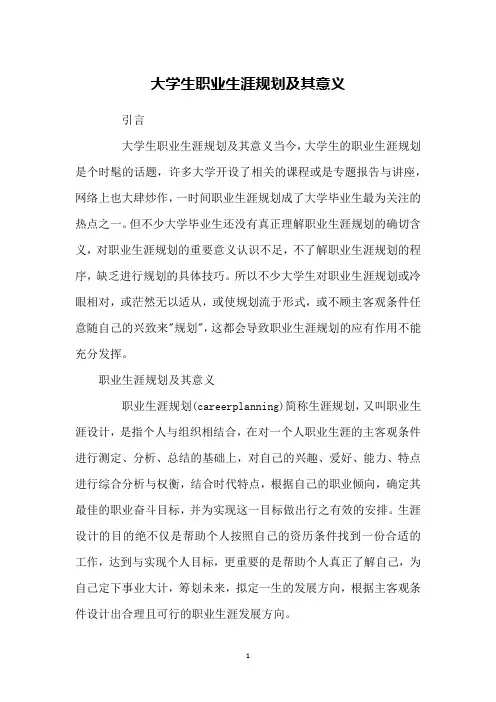 大学生职业生涯规划及其意义

引言

大学生职业生涯规划及其意义当今，大学生的职业生涯规划是个时髦的话题，许多大学开设了相关的课程或是专题报告与讲座，网络上也大肆炒作，一时间职业生涯规划成了大学毕业生最为关注的热点之一。但不少大学毕业生还没有真正理解职业生涯规划的确切含义，对职业生涯规划的重要意义认识不足，不了解职业生涯规划的程序，缺乏进行规划的具体技巧。所以不少大学生对职业生涯规划或冷眼相对，或茫然无以适从，或使规划流于形式，或不顾主客观条件任意随自己的兴致来"规划"，这都会导致职业生涯规划的应有作用不能充分发挥。

职业生涯规划及其意义

职业生涯规划(careerplanning)简称生涯规划，又叫职业生涯设计，是指个人与组织相结合，在对一个人职业生涯的主客观条件进行测定、分析、总结的基础上，对自己的兴趣、爱好、能力、特点进行综合分析与权衡，结合时代特点，根据自己的职业倾向，确定其最佳的职业奋斗目标，并为实现这一目标做出行之有效的安排。生涯设计的目的绝不仅是帮助个人按照自己的资历条件找到一份合适的工作，达到与实现个人目标，更重要的是帮助个人真正了解自己，为自己定下事业大计，筹划未来，拟定一生的发展方向，根据主客观条件设计出合理且可行的职业生涯发展方向。

1